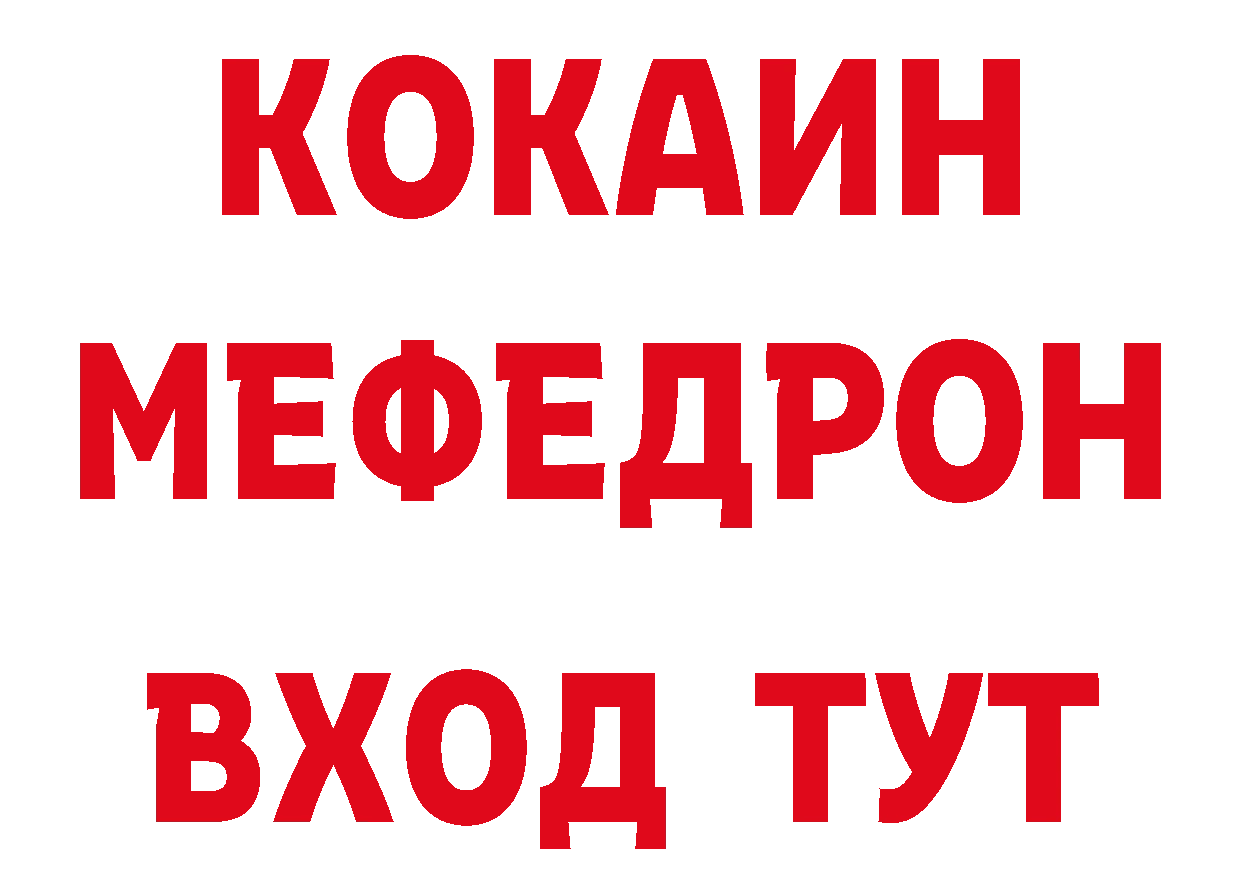 КОКАИН
МЕФЕДРОН
ВХОД ТУТ